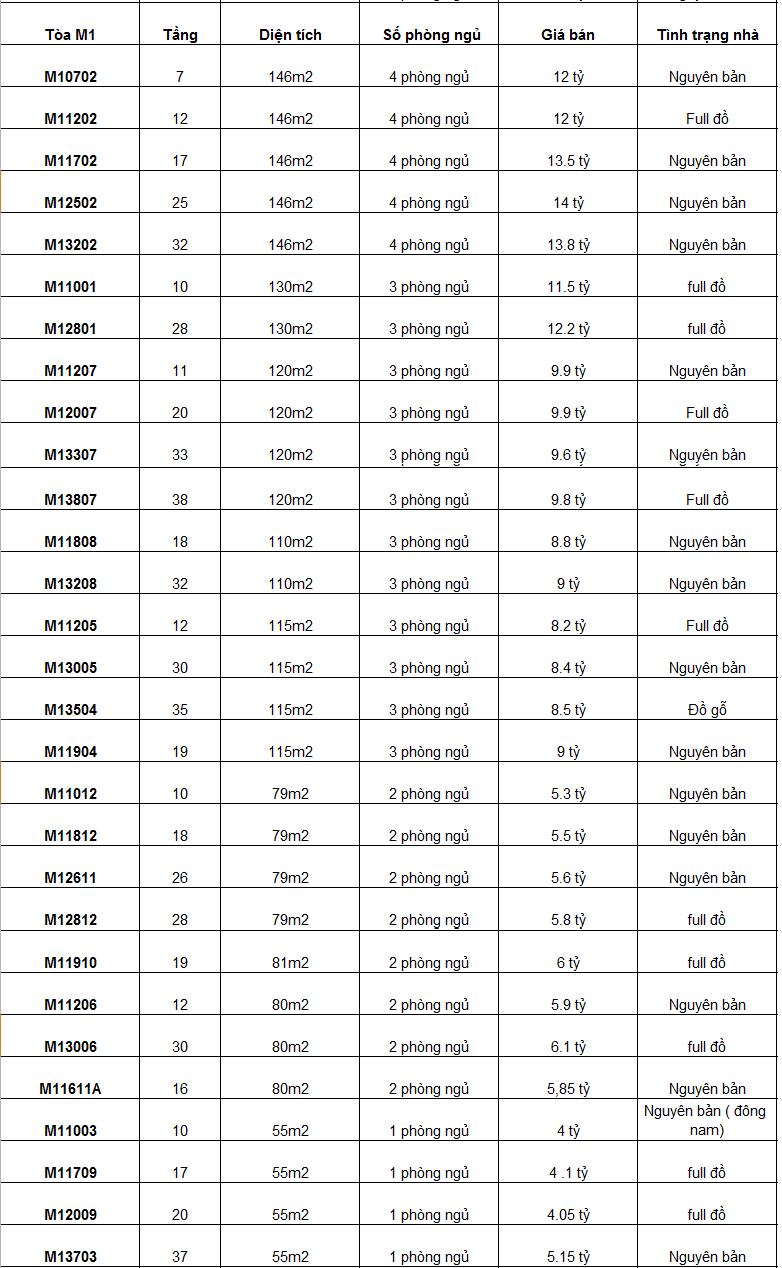 | Tòa M1 | Tầng | Diện tích | Số phòng ngủ | Giá bán | Tình trạng nhà |
|---|---|---|---|---|---|
| M10702 | 7 | 146m2 | 4 phòng ngủ | 12 tỷ | Nguyên bản |
| M11202 | 12 | 146m2 | 4 phòng ngủ | 12 tỷ | Full đồ |
| M11702 | 17 | 146m2 | 4 phòng ngủ | 13.5 tỷ | Nguyên bản |
| M12502 | 25 | 146m2 | 4 phòng ngủ | 14 tỷ | Nguyên bản |
| M13202 | 32 | 146m2 | 4 phòng ngủ | 13.8 tỷ | Nguyên bản |
| M11001 | 10 | 130m2 | 3 phòng ngủ | 11.5 tỷ | full đồ |
| M12801 | 28 | 130m2 | 3 phòng ngủ | 12.2 tỷ | full đồ |
| M11207 | 11 | 120m2 | 3 phòng ngủ | 9.9 tỷ | Nguyên bản |
| M12007 | 20 | 120m2 | 3 phòng ngủ | 9.9 tỷ | Full đồ |
| M13307 | 33 | 120m2 | 3 phòng ngủ | 9.6 tỷ | Nguyên bản |
| M13807 | 38 | 120m2 | 3 phòng ngủ | 9.8 tỷ | Full đồ |
| M11808 | 18 | 110m2 | 3 phòng ngủ | 8.8 tỷ | Nguyên bản |
| M13208 | 32 | 110m2 | 3 phòng ngủ | 9 tỷ | Nguyên bản |
| M11205 | 12 | 115m2 | 3 phòng ngủ | 8.2 tỷ | Full đồ |
| M13005 | 30 | 115m2 | 3 phòng ngủ | 8.4 tỷ | Nguyên bản |
| M13504 | 35 | 115m2 | 3 phòng ngủ | 8.5 tỷ | Đồ gỗ |
| M11904 | 19 | 115m2 | 3 phòng ngủ | 9 tỷ | Nguyên bản |
| M11012 | 10 | 79m2 | 2 phòng ngủ | 5.3 tỷ | Nguyên bản |
| M11812 | 18 | 79m2 | 2 phòng ngủ | 5.5 tỷ | Nguyên bản |
| M12611 | 26 | 79m2 | 2 phòng ngủ | 5.6 tỷ | Nguyên bản |
| M12812 | 28 | 79m2 | 2 phòng ngủ | 5.8 tỷ | full đồ |
| M11910 | 19 | 81m2 | 2 phòng ngủ | 6 tỷ | full đồ |
| M11206 | 12 | 80m2 | 2 phòng ngủ | 5.9 tỷ | Nguyên bản |
| M13006 | 30 | 80m2 | 2 phòng ngủ | 6.1 tỷ | full đồ |
| M11611A | 16 | 80m2 | 2 phòng ngủ | 5,85 tỷ | Nguyên bản |
| M11003 | 10 | 55m2 | 1 phòng ngủ | 4 tỷ | Nguyên bản ( đông nam) |
| M11709 | 17 | 55m2 | 1 phòng ngủ | 4 .1 tỷ | full đồ |
| M12009 | 20 | 55m2 | 1 phòng ngủ | 4.05 tỷ | full đồ |
| M13703 | 37 | 55m2 | 1 phòng ngủ | 5.15 tỷ | Nguyên bản |